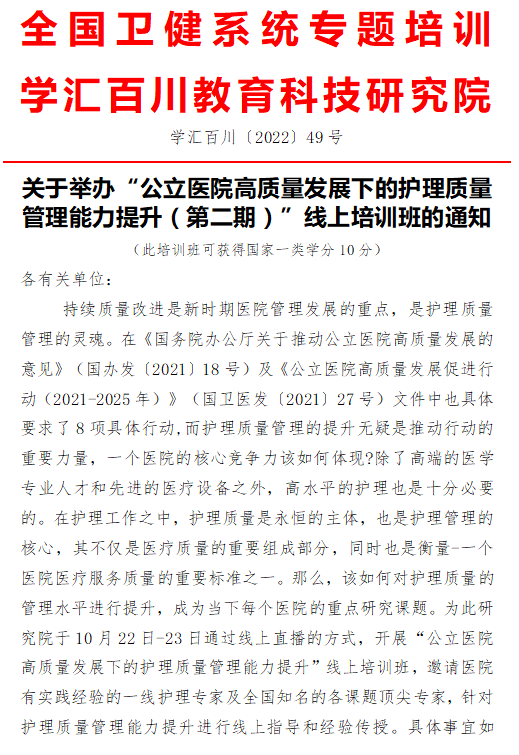 全国卫健系统专题培训
学汇百川教育科技研究院

学汇百川〔2022〕49号

关于举办“公立医院高质量发展下的护理质量管理能力提升（第二期）”线上培训班的通知

（此培训班可获得国家一类学分10分）

各有关单位：

持续质量改进是新时期医院管理发展的重点，是护理质量管理的灵魂。在《国务院办公厅关于推动公立医院高质量发展的意见》（国办发〔2021〕18号）及《公立医院高质量发展促进行动（2021-2025年）》（国卫医发〔2021〕27号）文件中也具体要求了8项具体行动，而护理质量管理的提升无疑是推动行动的重要力量，一个医院的核心竞争力该如何体现?除了高端的医学专业人才和先进的医疗设备之外，高水平的护理也是十分必要的。在护理工作之中，护理质量是永恒的主体，也是护理管理的核心，其不仅是医疗质量的重要组成部分，同时也是衡量-一个医院医疗服务质量的重要标准之一。那么，该如何对护理质量的管理水平进行提升，成为当下每个医院的重点研究课题。为此研究院于10月22日-23日通过线上直播的方式，开展“公立医院高质量发展下的护理质量管理能力提升”线上培训班，邀请医院有实践经验的一线护理专家及全国知名的各课题顶尖专家，针对护理质量管理能力提升进行线上指导和经验传授。具体事宜如